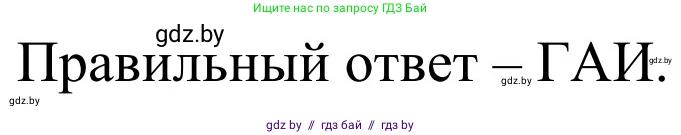 Ищите нас по запросу ГДЗ Бай

gdz.by

Правильный ответ – ГАИ.

gdz.by gdz.by gdz.by

gdz by // гдз бай // гдз by